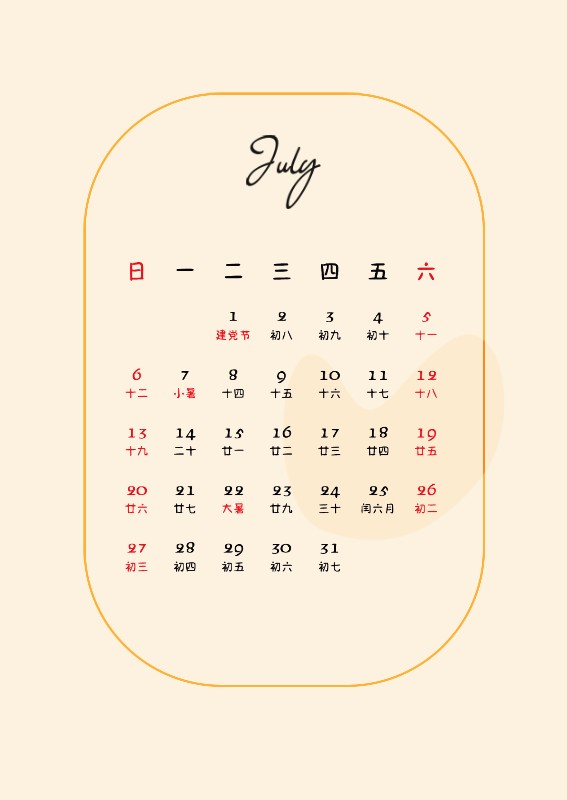 July

| 日 | 一 | 二 | 三 | 四 | 五 | 六 |
|---|---|---|---|---|---|---|
|  |  | 1 建党节 | 2 初八 | 3 初九 | 4 初十 | 5 十一 |
| 6 十二 | 7 小暑 | 8 十四 | 9 十五 | 10 十六 | 11 十七 | 12 十八 |
| 13 十九 | 14 二十 | 15 廿一 | 16 廿二 | 17 廿三 | 18 廿四 | 19 廿五 |
| 20 廿六 | 21 廿七 | 22 大暑 | 23 廿九 | 24 三十 | 25 闰六月 | 26 初二 |
| 27 初三 | 28 初四 | 29 初五 | 30 初六 | 31 初七 |  |  |